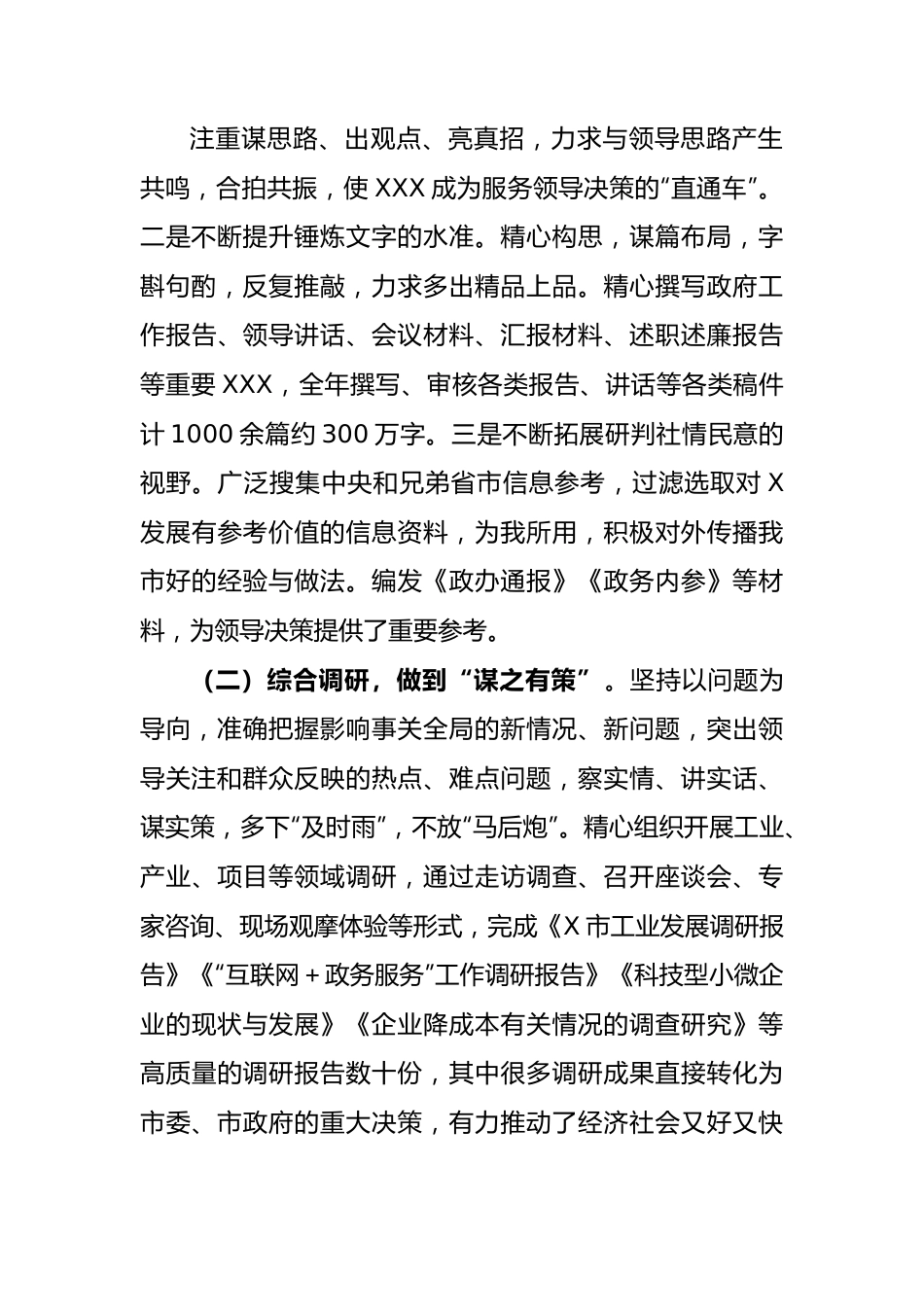 注重谋思路、出观点、亮真招，力求与领导思路产生共鸣，合拍共振，使XXX成为服务领导决策的“直通车”。二是不断提升锤炼文字的水准。精心构思，谋篇布局，字斟句酌，反复推敲，力求多出精品上品。精心撰写政府工作报告、领导讲话、会议材料、汇报材料、述职述廉报告等重要XXX，全年撰写、审核各类报告、讲话等各类稿件计1000余篇约300万字。三是不断拓展研判社情民意的视野。广泛搜集中央和兄弟省市信息参考，过滤选取对X发展有参考价值的信息资料，为我所用，积极对外传播我市好的经验与做法。编发《政办通报》《政务内参》等材料，为领导决策提供了重要参考。

（二）综合调研，做到“谋之有策”。坚持以问题为导向，准确把握影响事关全局的新情况、新问题，突出领导关注和群众反映的热点、难点问题，察实情、讲实话、谋实策，多下“及时雨”，不放“马后炮”。精心组织开展工业、产业、项目等领域调研，通过走访调查、召开座谈会、专家咨询、现场观摩体验等形式，完成《X市工业发展调研报告》《“互联网+政务服务”工作调研报告》《科技型小微企业的现状与发展》《企业降成本有关情况的调查研究》等高质量的调研报告数十份，其中很多调研成果直接转化为市委、市政府的重大决策，有力推动了经济社会又好又快